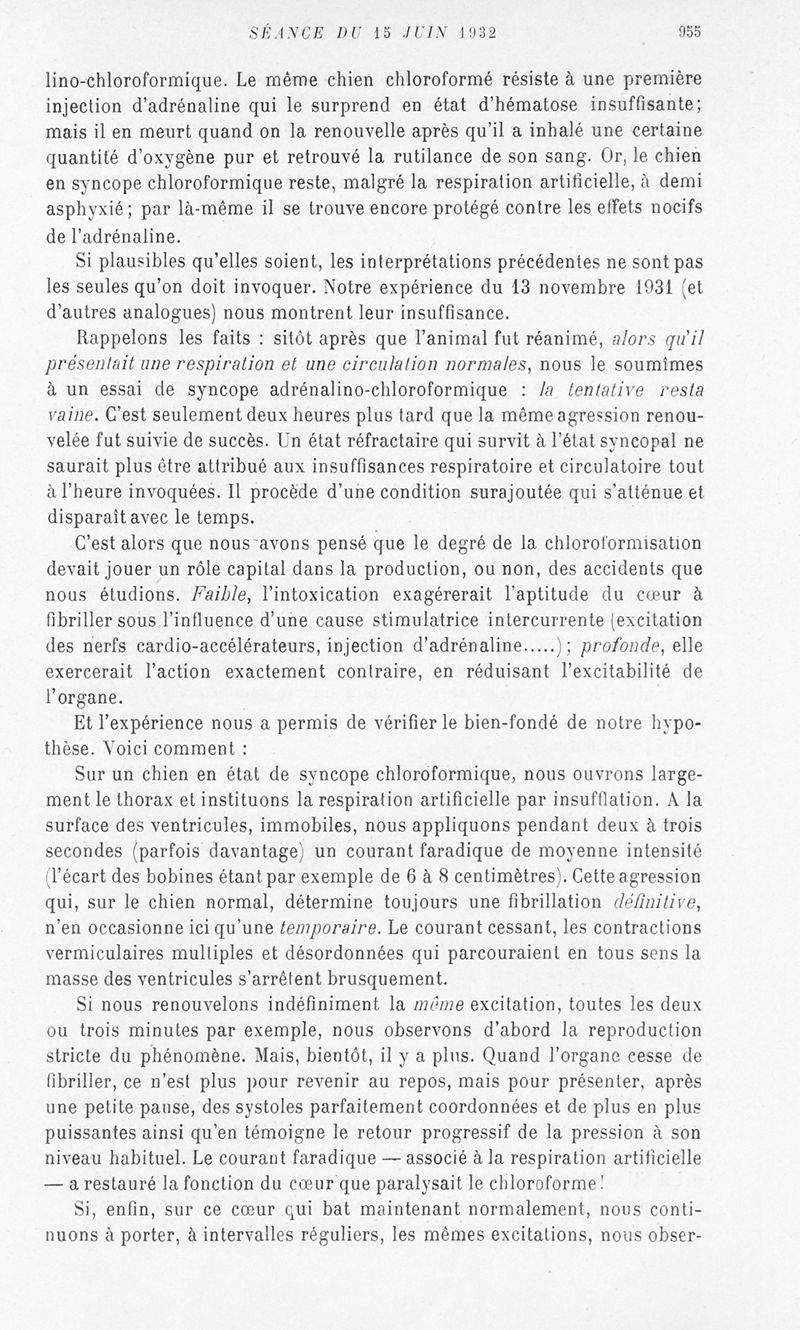 SÉANCE DU 15 JUIN 1932 955

lino-chloroformique. Le même chien chloroformé résiste à une première injection d'adrénaline qui le surprend en état d'hématose insuffisante; mais il en meurt quand on la renouvelle après qu'il a inhalé une certaine quantité d'oxygène pur et retrouvé la rutilance de son sang. Or, le chien en syncope chloroformique reste, malgré la respiration artificielle, à demi asphyxié; par là-même il se trouve encore protégé contre les effets nocifs de l'adrénaline.

Si plausibles qu'elles soient, les interprétations précédentes ne sont pas les seules qu'on doit invoquer. Notre expérience du 13 novembre 1931 (et d'autres analogues) nous montrent leur insuffisance.

Rappelons les faits : sitôt après que l'animal fut réanimé, alors qu'il présentait une respiration et une circulation normales, nous le soumîmes à un essai de syncope adrénalino-chloroformique : la tentative resta vaine. C'est seulement deux heures plus tard que la même agression renouvelée fut suivie de succès. Un état réfractaire qui survit à l'état syncopal ne saurait plus être attribué aux insuffisances respiratoire et circulatoire tout à l'heure invoquées. Il procède d'une condition surajoutée qui s'atténue et disparaît avec le temps.

C'est alors que nous avons pensé que le degré de la chloroformisation devait jouer un rôle capital dans la production, ou non, des accidents que nous étudions. Faible, l'intoxication exagérerait l'aptitude du cœur à fibriller sous l'influence d'une cause stimulatrice intercurrente (excitation des nerfs cardio-accélérateurs, injection d'adrénaline.....); profonde, elle exercerait l'action exactement contraire, en réduisant l'excitabilité de l'organe.

Et l'expérience nous a permis de vérifier le bien-fondé de notre hypothèse. Voici comment :

Sur un chien en état de syncope chloroformique, nous ouvrons largement le thorax et instituons la respiration artificielle par insufflation. A la surface des ventricules, immobiles, nous appliquons pendant deux à trois secondes (parfois davantage) un courant faradique de moyenne intensité (l'écart des bobines étant par exemple de 6 à 8 centimètres). Cette agression qui, sur le chien normal, détermine toujours une fibrillation définitive, n'en occasionne ici qu'une temporaire. Le courant cessant, les contractions vermiculaires multiples et désordonnées qui parcouraient en tous sens la masse des ventricules s'arrêtent brusquement.

Si nous renouvelons indéfiniment la même excitation, toutes les deux ou trois minutes par exemple, nous observons d'abord la reproduction stricte du phénomène. Mais, bientôt, il y a plus. Quand l'organe cesse de fibriller, ce n'est plus pour revenir au repos, mais pour présenter, après une petite pause, des systoles parfaitement coordonnées et de plus en plus puissantes ainsi qu'en témoigne le retour progressif de la pression à son niveau habituel. Le courant faradique — associé à la respiration artificielle — a restauré la fonction du cœur que paralysait le chloroforme!

Si, enfin, sur ce cœur qui bat maintenant normalement, nous continuons à porter, à intervalles réguliers, les mêmes excitations, nous obser-